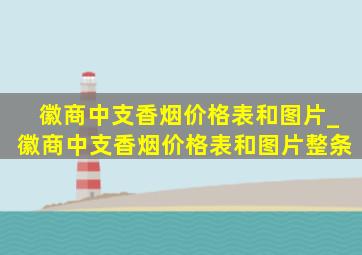 徽商中支香烟价格表和图片_徽商中支香烟价格表和图片整条